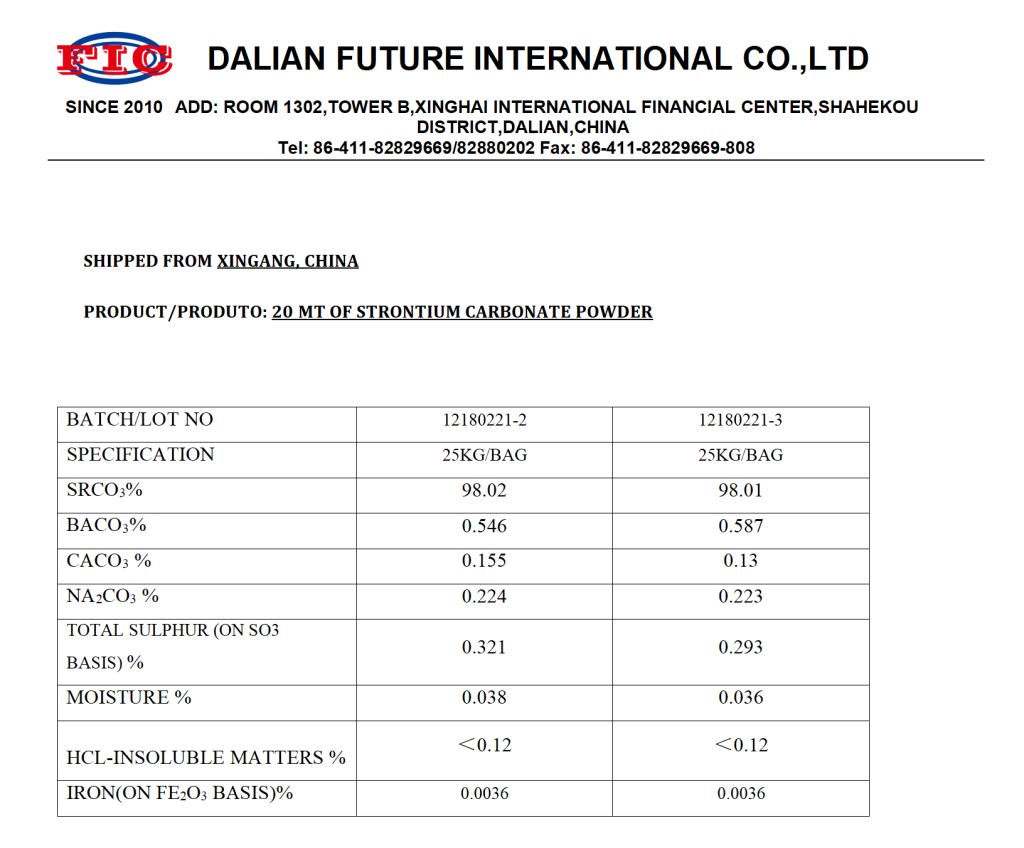 FIC DALIAN FUTURE INTERNATIONAL CO.,LTD

SINCE 2010 ADD: ROOM 1302,TOWER B,XINGHAI INTERNATIONAL FINANCIAL CENTER,SHAHEKOU DISTRICT,DALIAN,CHINA
Tel: 86-411-82829669/82880202 Fax: 86-411-82829669-808

SHIPPED FROM XINGANG, CHINA

PRODUCT/PRODUTO: 20 MT OF STRONTIUM CARBONATE POWDER

| BATCH/LOT NO | 12180221-2 | 12180221-3 |
|---|---|---|
| SPECIFICATION | 25KG/BAG | 25KG/BAG |
| $SRCO_3$% | 98.02 | 98.01 |
| $BACO_3$% | 0.546 | 0.587 |
| $CACO_3$ % | 0.155 | 0.13 |
| $NA_2CO_3$ % | 0.224 | 0.223 |
| TOTAL SULPHUR (ON SO3 BASIS) % | 0.321 | 0.293 |
| MOISTURE % | 0.038 | 0.036 |
| HCL-INSOLUBLE MATTERS % | <0.12 | <0.12 |
| IRON(ON $FE_2O_3$ BASIS)% | 0.0036 | 0.0036 |